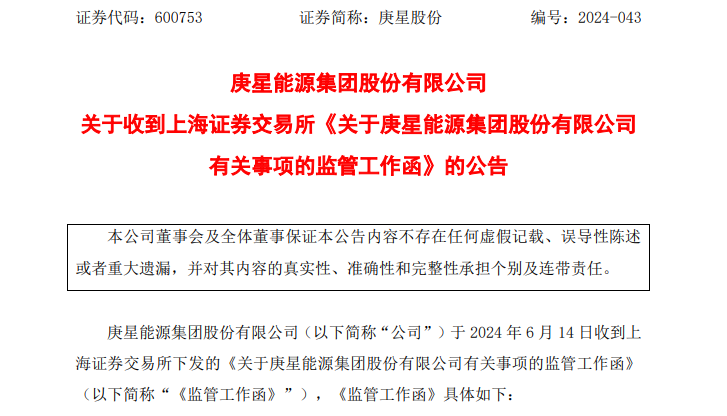 证券代码：600753 证券简称：庚星股份 编号：2024-043

庚星能源集团股份有限公司
关于收到上海证券交易所《关于庚星能源集团股份有限公司
有关事项的监管工作函》的公告

本公司董事会及全体董事保证本公告内容不存在任何虚假记载、误导性陈述或者重大遗漏，并对其内容的真实性、准确性和完整性承担个别及连带责任。

庚星能源集团股份有限公司（以下简称“公司”）于2024年6月14日收到上海证券交易所下发的《关于庚星能源集团股份有限公司有关事项的监管工作函》（以下简称“《监管工作函》”），《监管工作函》具体如下：